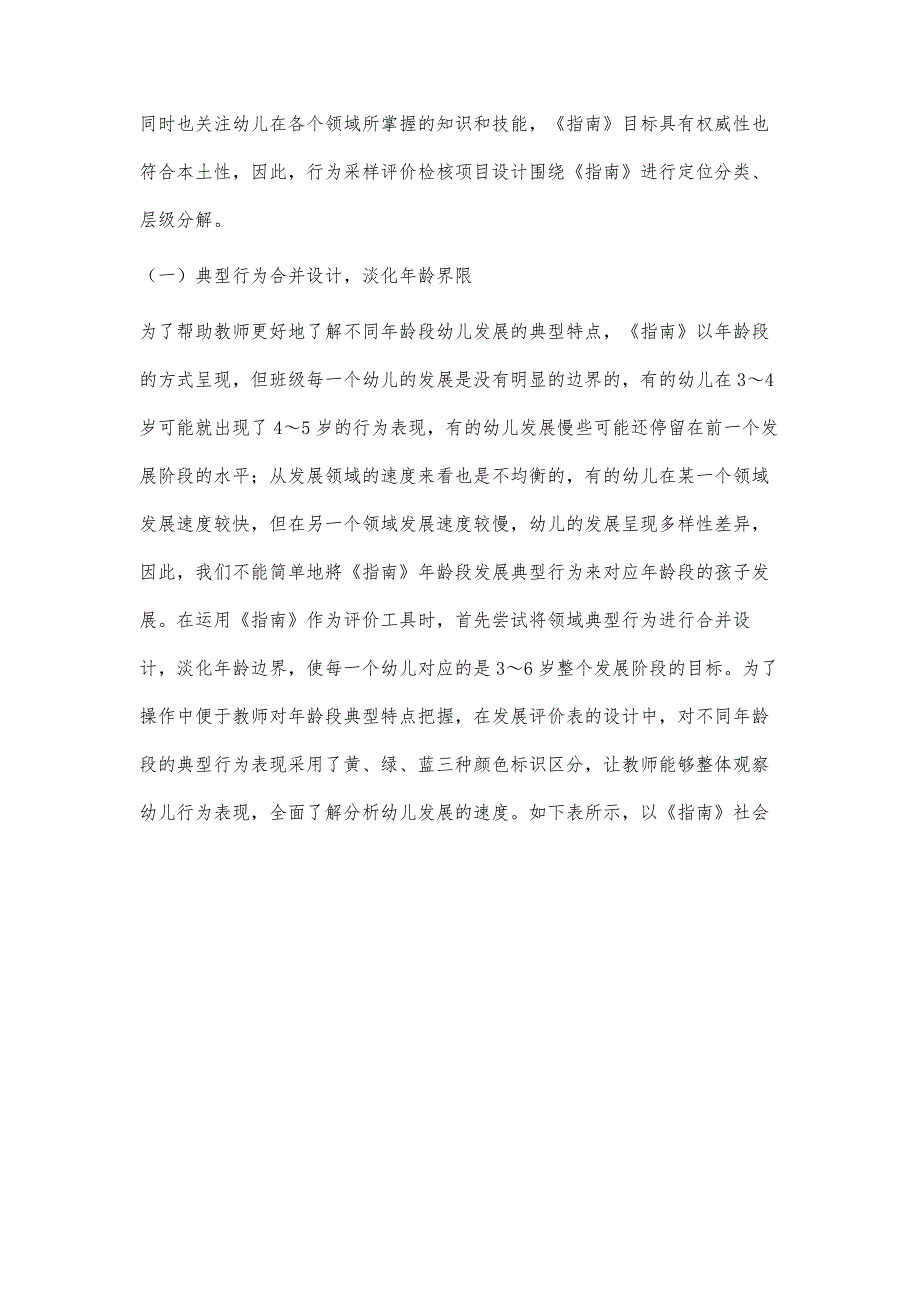 同时也关注幼儿在各个领域所掌握的知识和技能，《指南》目标具有权威性也符合本土性，因此，行为采样评价检核项目设计围绕《指南》进行定位分类、层级分解。

（一）典型行为合并设计，淡化年龄界限

为了帮助教师更好地了解不同年龄段幼儿发展的典型特点，《指南》以年龄段的方式呈现，但班级每一个幼儿的发展是没有明显的边界的，有的幼儿在3～4岁可能就出现了4～5岁的行为表现，有的幼儿发展慢些可能还停留在前一个发展阶段的水平；从发展领域的速度来看也是不均衡的，有的幼儿在某一个领域发展速度较快，但在另一个领域发展速度较慢，幼儿的发展呈现多样性差异，因此，我们不能简单地将《指南》年龄段发展典型行为来对应年龄段的孩子发展。在运用《指南》作为评价工具时，首先尝试将领域典型行为进行合并设计，淡化年龄边界，使每一个幼儿对应的是3～6岁整个发展阶段的目标。为了操作中便于教师对年龄段典型特点把握，在发展评价表的设计中，对不同年龄段的典型行为表现采用了黄、绿、蓝三种颜色标识区分，让教师能够整体观察幼儿行为表现，全面了解分析幼儿发展的速度。如下表所示，以《指南》社会